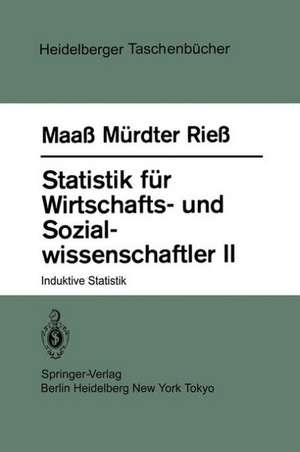 Heidelberger Taschenbücher

Maaß Mürdter Rieß

Statistik für Wirtschafts- und Sozialwissenschaftler II

Induktive Statistik

Springer-Verlag
Berlin Heidelberg New York Tokyo